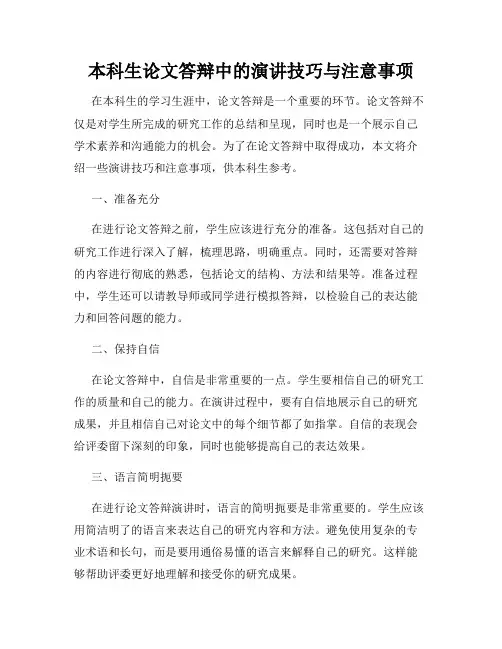 本科生论文答辩中的演讲技巧与注意事项

在本科生的学习生涯中，论文答辩是一个重要的环节。论文答辩不仅是对学生所完成的研究工作的总结和呈现，同时也是一个展示自己学术素养和沟通能力的机会。为了在论文答辩中取得成功，本文将介绍一些演讲技巧和注意事项，供本科生参考。

一、准备充分

在进行论文答辩之前，学生应该进行充分的准备。这包括对自己的研究工作进行深入了解，梳理思路，明确重点。同时，还需要对答辩的内容进行彻底的熟悉，包括论文的结构、方法和结果等。准备过程中，学生还可以请教导师或同学进行模拟答辩，以检验自己的表达能力和回答问题的能力。

二、保持自信

在论文答辩中，自信是非常重要的一点。学生要相信自己的研究工作的质量和自己的能力。在演讲过程中，要有自信地展示自己的研究成果，并且相信自己对论文中的每个细节都了如指掌。自信的表现会给评委留下深刻的印象，同时也能够提高自己的表达效果。

三、语言简明扼要

在进行论文答辩演讲时，语言的简明扼要是非常重要的。学生应该用简洁明了的语言来表达自己的研究内容和方法。避免使用复杂的专业术语和长句，而是要用通俗易懂的语言来解释自己的研究。这样能够帮助评委更好地理解和接受你的研究成果。